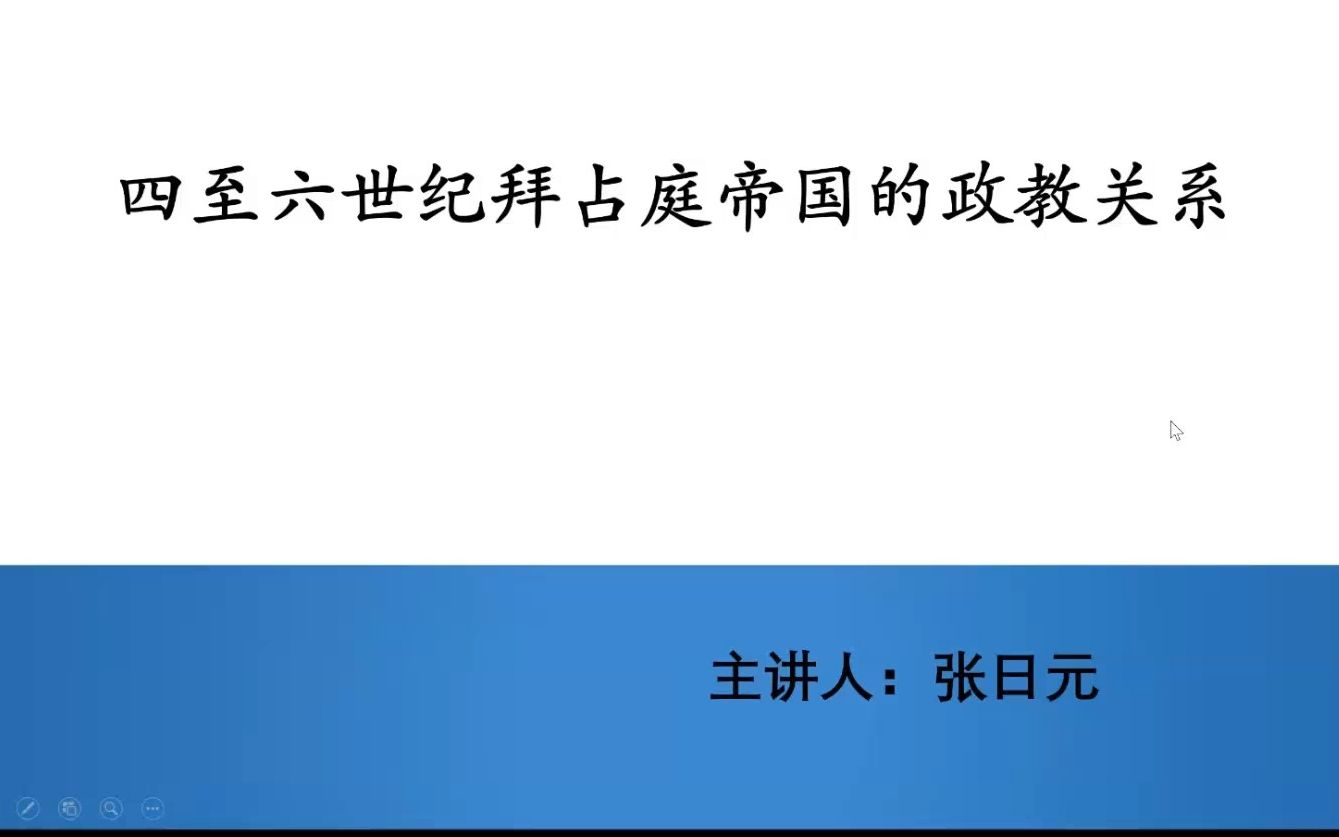 四至六世纪拜占庭帝国的政教关系

主讲人：张日元